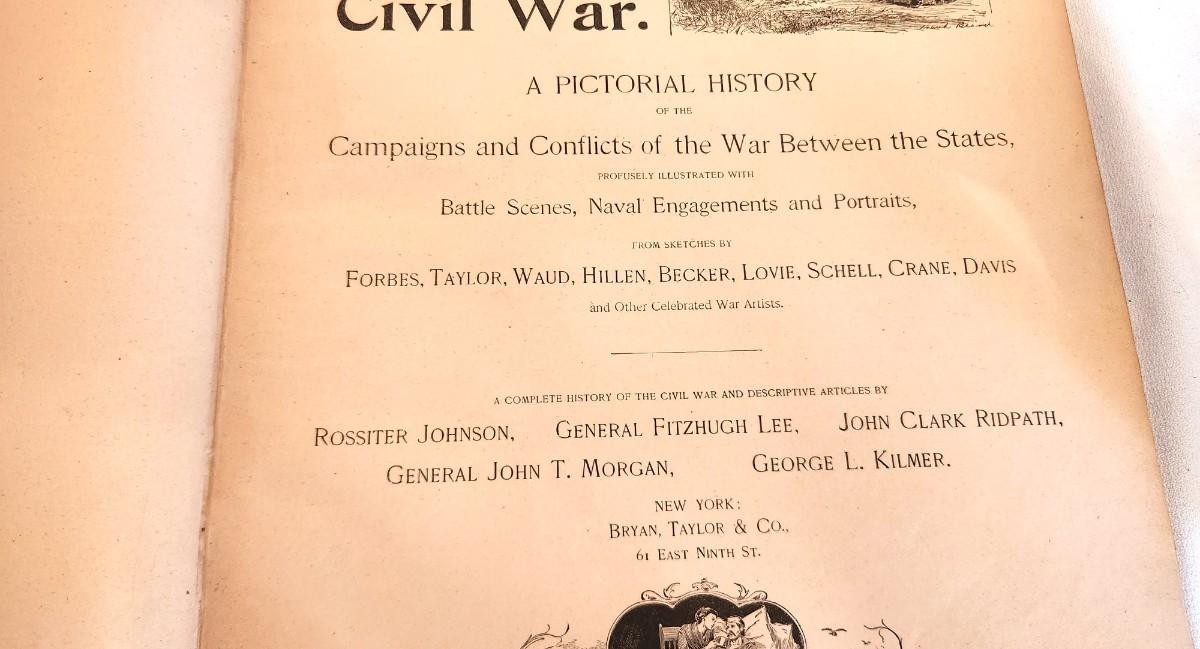 Civil War.

A PICTORIAL HISTORY

OF THE

Campaigns and Conflicts of the War Between the States,

PROFUSELY ILLUSTRATED WITH

Battle Scenes, Naval Engagements and Portraits,

FROM SKETCHES BY

FORBES, TAYLOR, WAUD, HILLEN, BECKER, LOVIE, SCHELL, CRANE, DAVIS

and Other Celebrated War Artists.

A COMPLETE HISTORY OF THE CIVIL WAR AND DESCRIPTIVE ARTICLES BY

ROSSITER JOHNSON, GENERAL FITZHUGH LEE, JOHN CLARK RIDPATH,

GENERAL JOHN T. MORGAN, GEORGE L. KILMER.

NEW YORK:
BRYAN, TAYLOR & CO.,
61 EAST NINTH ST.